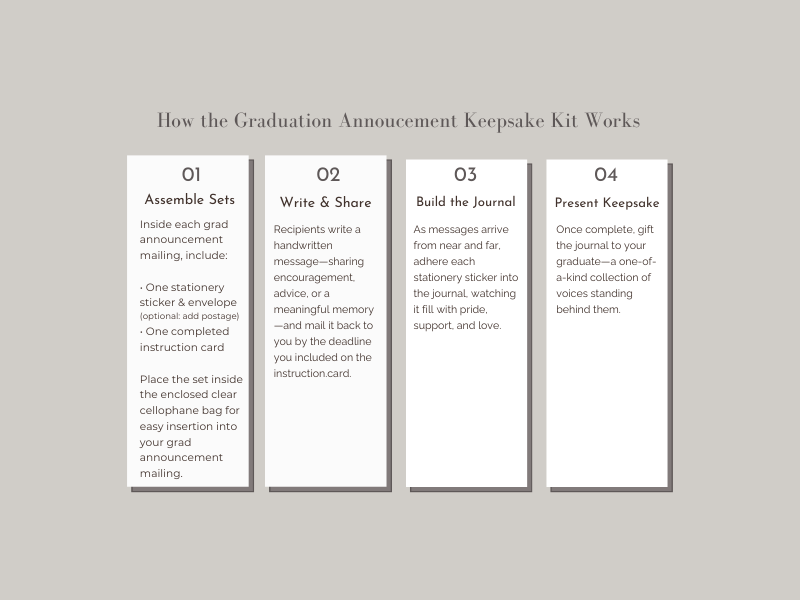 How the Graduation Annoucement Keepsake Kit Works

01

Assemble Sets

Inside each grad announcement mailing, include:

• One stationery sticker & envelope (optional: add postage)
• One completed instruction card

Place the set inside the enclosed clear cellophane bag for easy insertion into your grad announcement mailing.

02

Write & Share

Recipients write a handwritten message—sharing encouragement, advice, or a meaningful memory—and mail it back to you by the deadline you included on the instruction.card.

03

Build the Journal

As messages arrive from near and far, adhere each stationery sticker into the journal, watching it fill with pride, support, and love.

04

Present Keepsake

Once complete, gift the journal to your graduate—a one-of-a-kind collection of voices standing behind them.